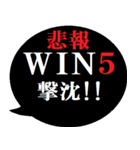 悲報
WIN5
撃沈!!